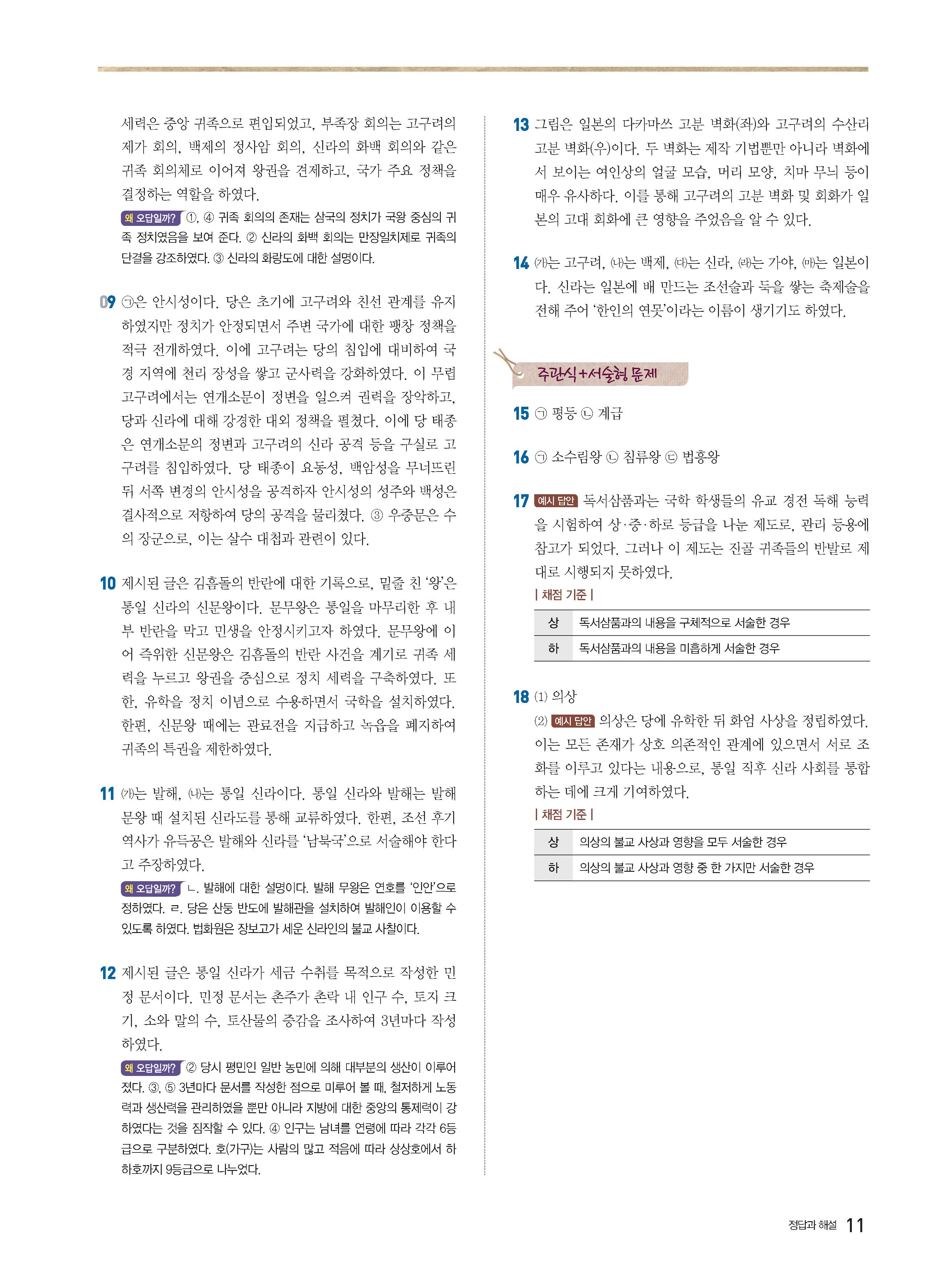 세력은 중앙 귀족으로 편입되었고, 부족장 회의는 고구려의 제가 회의, 백제의 정사암 회의, 신라의 화백 회의와 같은 귀족 회의체로 이어져 왕권을 견제하고, 국가 주요 정책을 결정하는 역할을 하였다.

왜 오답일까? ①, ④ 귀족 회의의 존재는 삼국의 정치가 국왕 중심의 귀족 정치였음을 보여 준다. ② 신라의 화백 회의는 만장일치제로 귀족의 단결을 강조하였다. ③ 신라의 화랑도에 대한 설명이다.

09 ㉠은 안시성이다. 당은 초기에 고구려와 친선 관계를 유지하였지만 정치가 안정되면서 주변 국가에 대한 팽창 정책을 적극 전개하였다. 이에 고구려는 당의 침입에 대비하여 국경 지역에 천리 장성을 쌓고 군사력을 강화하였다. 이 무렵 고구려에서는 연개소문이 정변을 일으켜 권력을 장악하고, 당과 신라에 대해 강경한 대외 정책을 펼쳤다. 이에 당 태종은 연개소문의 정변과 고구려의 신라 공격 등을 구실로 고구려를 침입하였다. 당 태종이 요동성, 백암성을 무너뜨린 뒤 서쪽 변경의 안시성을 공격하자 안시성의 성주와 백성은 결사적으로 저항하여 당의 공격을 물리쳤다. ③ 우중문은 수의 장군으로, 이는 살수 대첩과 관련이 있다.

10 제시된 글은 김흠돌의 반란에 대한 기록으로, 밑줄 친 '왕'은 통일 신라의 신문왕이다. 문무왕은 통일을 마무리한 후 내부 반란을 막고 민생을 안정시키고자 하였다. 문무왕에 이어 즉위한 신문왕은 김흠돌의 반란 사건을 계기로 귀족 세력을 누르고 왕권을 중심으로 정치 세력을 구축하였다. 또한, 유학을 정치 이념으로 수용하면서 국학을 설치하였다. 한편, 신문왕 때에는 관료전을 지급하고 녹읍을 폐지하여 귀족의 특권을 제한하였다.

11 (가)는 발해, (나)는 통일 신라이다. 통일 신라와 발해는 발해 문왕 때 설치된 신라도를 통해 교류하였다. 한편, 조선 후기 역사가 유득공은 발해와 신라를 '남북국'으로 서술해야 한다고 주장하였다.

왜 오답일까? ㄴ. 발해에 대한 설명이다. 발해 무왕은 연호를 '인안'으로 정하였다. ㄹ. 당은 산둥 반도에 발해관을 설치하여 발해인이 이용할 수 있도록 하였다. 법화원은 장보고가 세운 신라인의 불교 사찰이다.

12 제시된 글은 통일 신라가 세금 수취를 목적으로 작성한 민정 문서이다. 민정 문서는 촌주가 촌락 내 인구 수, 토지 크기, 소와 말의 수, 토산물의 증감을 조사하여 3년마다 작성하였다.

왜 오답일까? ② 당시 평민인 일반 농민에 의해 대부분의 생산이 이루어졌다. ③, ⑤ 3년마다 문서를 작성한 점으로 미루어 볼 때, 철저하게 노동력과 생산력을 관리하였을 뿐만 아니라 지방에 대한 중앙의 통제력이 강하였다는 것을 짐작할 수 있다. ④ 인구는 남녀를 연령에 따라 각각 6등급으로 구분하였다. 호(가구)는 사람의 많고 적음에 따라 상상호에서 하하호까지 9등급으로 나누었다.

13 그림은 일본의 다카마쓰 고분 벽화(좌)와 고구려의 수산리 고분 벽화(우)이다. 두 벽화는 제작 기법뿐만 아니라 벽화에서 보이는 여인상의 얼굴 모습, 머리 모양, 치마 무늬 등이 매우 유사하다. 이를 통해 고구려의 고분 벽화 및 회화가 일본의 고대 회화에 큰 영향을 주었음을 알 수 있다.

14 (가)는 고구려, (나)는 백제, (다)는 신라, (라)는 가야, (마)는 일본이다. 신라는 일본에 배 만드는 조선술과 둑을 쌓는 축제술을 전해 주어 '한인의 연못'이라는 이름이 생기기도 하였다.

주관식+서술형 문제

15 ㉠ 평등 ㉡ 계급

16 ㉠ 소수림왕 ㉡ 침류왕 ㉢ 법흥왕

17 예시 답안 독서삼품과는 국학 학생들의 유교 경전 독해 능력을 시험하여 상·중·하로 등급을 나눈 제도로, 관리 등용에 참고가 되었다. 그러나 이 제도는 진골 귀족들의 반발로 제대로 시행되지 못하였다.

| 채점 기준 |

| 상 | 독서삼품과의 내용을 구체적으로 서술한 경우 |
|---|---|
| 하 | 독서삼품과의 내용을 미흡하게 서술한 경우 |

18 (1) 의상
(2) 예시 답안 의상은 당에 유학한 뒤 화엄 사상을 정립하였다. 이는 모든 존재가 상호 의존적인 관계에 있으면서 서로 조화를 이루고 있다는 내용으로, 통일 직후 신라 사회를 통합하는 데에 크게 기여하였다.

| 채점 기준 |

| 상 | 의상의 불교 사상과 영향을 모두 서술한 경우 |
|---|---|
| 하 | 의상의 불교 사상과 영향 중 한 가지만 서술한 경우 |

정답과 해설 11